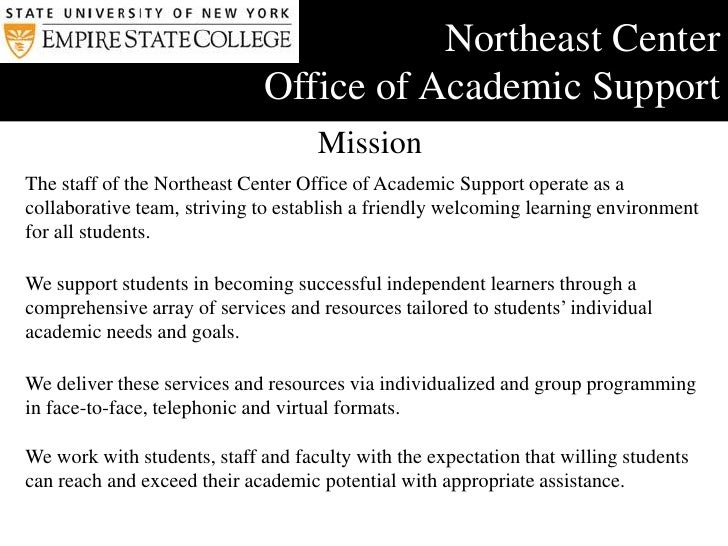 STATE UNIVERSITY OF NEW YORK
EMPIRE STATE COLLEGE

Northeast Center
Office of Academic Support

Mission

The staff of the Northeast Center Office of Academic Support operate as a collaborative team, striving to establish a friendly welcoming learning environment for all students.

We support students in becoming successful independent learners through a comprehensive array of services and resources tailored to students' individual academic needs and goals.

We deliver these services and resources via individualized and group programming in face-to-face, telephonic and virtual formats.

We work with students, staff and faculty with the expectation that willing students can reach and exceed their academic potential with appropriate assistance.